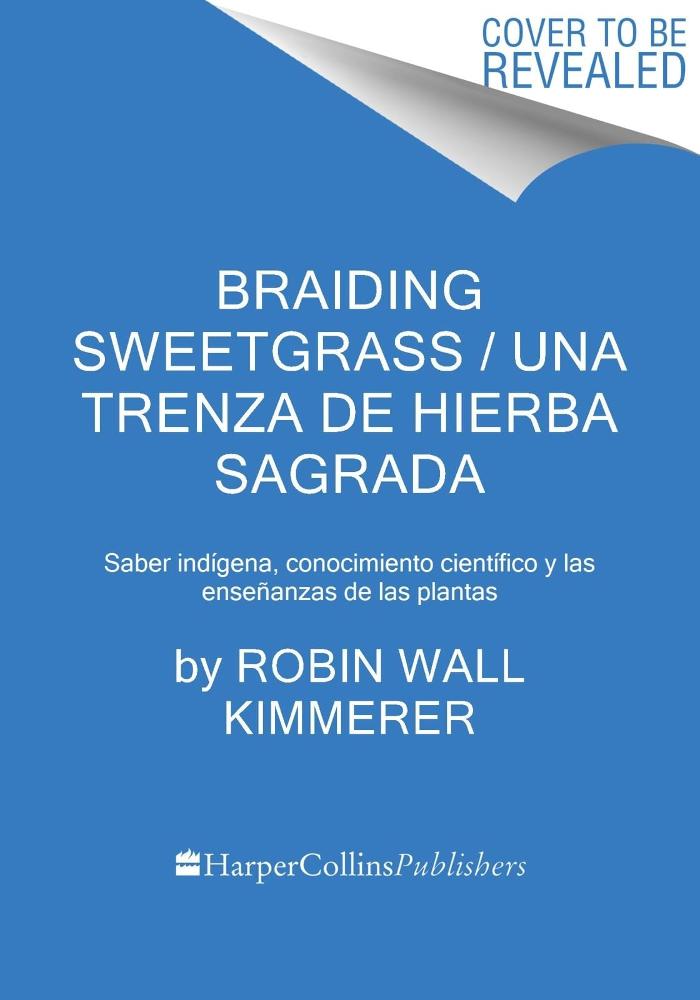 COVER TO BE REVEALED

BRAIDING SWEETGRASS / UNA TRENZA DE HIERBA SAGRADA

Saber indígena, conocimiento científico y las enseñanzas de las plantas

by ROBIN WALL KIMMERER

HarperCollinsPublishers